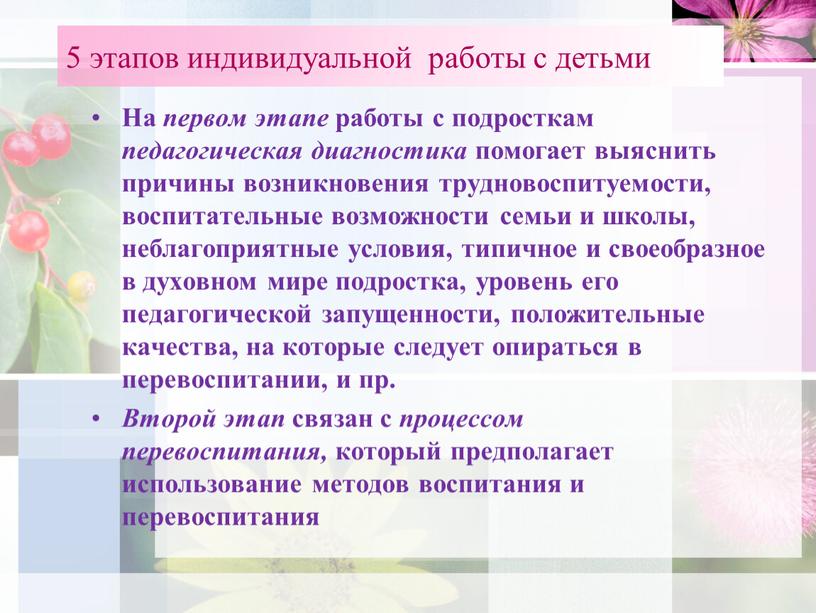 5 этапов индивидуальной работы с детьми

• На первом этапе работы с подросткам педагогическая диагностика помогает выяснить причины возникновения трудновоспитуемости, воспитательные возможности семьи и школы, неблагоприятные условия, типичное и своеобразное в духовном мире подростка, уровень его педагогической запущенности, положительные качества, на которые следует опираться в перевоспитании, и пр.

• Второй этап связан с процессом перевоспитания, который предполагает использование методов воспитания и перевоспитания